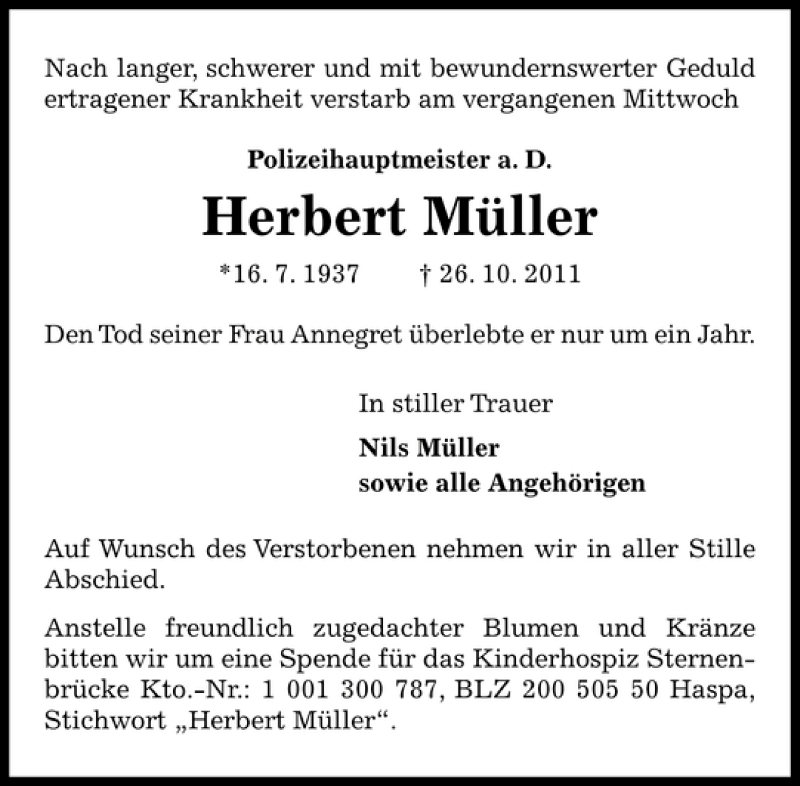 Nach langer, schwerer und mit bewundernswerter Geduld ertragener Krankheit verstarb am vergangenen Mittwoch

Polizeihauptmeister a. D.

Herbert Müller

*16. 7. 1937 † 26. 10. 2011

Den Tod seiner Frau Annegret überlebte er nur um ein Jahr.

In stiller Trauer

Nils Müller
sowie alle Angehörigen

Auf Wunsch des Verstorbenen nehmen wir in aller Stille Abschied.

Anstelle freundlich zugedachter Blumen und Kränze bitten wir um eine Spende für das Kinderhospiz Sternenbrücke Kto.-Nr.: 1 001 300 787, BLZ 200 505 50 Haspa, Stichwort „Herbert Müller“.